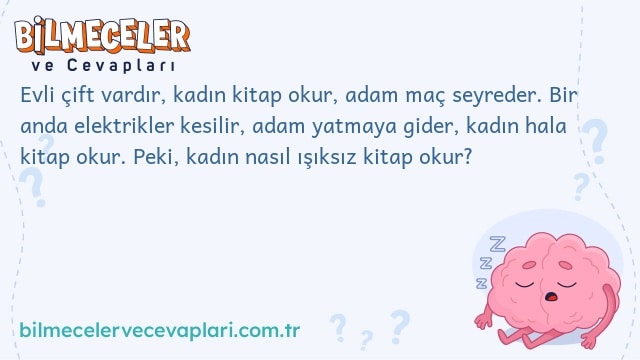 BİLMECELER
ve Cevapları

Evli çift vardır, kadın kitap okur, adam maç seyreder. Bir anda elektrikler kesilir, adam yatmaya gider, kadın hala kitap okur. Peki, kadın nasıl ışıksız kitap okur?

bilmecelervecevaplari.com.tr